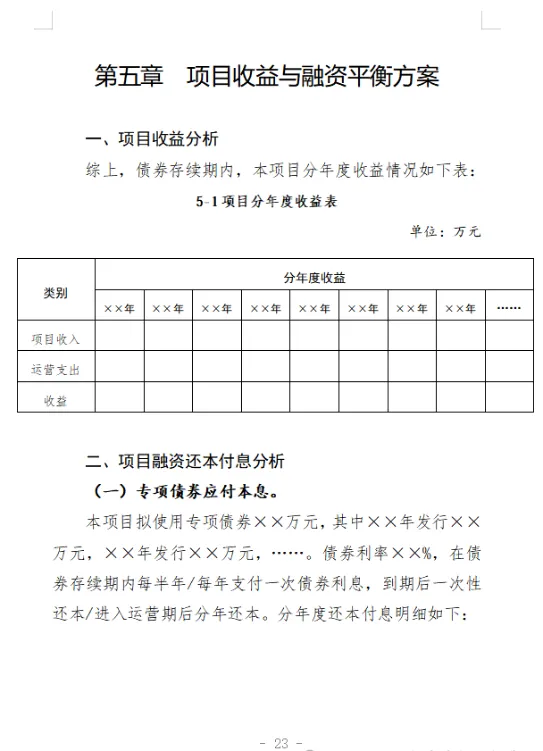 第五章　项目收益与融资平衡方案

一、项目收益分析

综上，债券存续期内，本项目分年度收益情况如下表：

5-1 项目分年度收益表

单位：万元

| 类别 | 分年度收益 | | | | | | | | |
|---|---|---|---|---|---|---|---|---|---|
| | ××年 | ××年 | ××年 | ××年 | ××年 | ××年 | ××年 | ××年 | …… |
| 项目收入 | | | | | | | | | |
| 运营支出 | | | | | | | | | |
| 收益 | | | | | | | | | |

二、项目融资还本付息分析

（一）专项债券应付本息。

本项目拟使用专项债券××万元，其中××年发行××万元，××年发行××万元，……。债券利率××%，在债券存续期内每半年/每年支付一次债券利息，到期后一次性还本/进入运营期后分年还本。分年度还本付息明细如下：

- 23 -